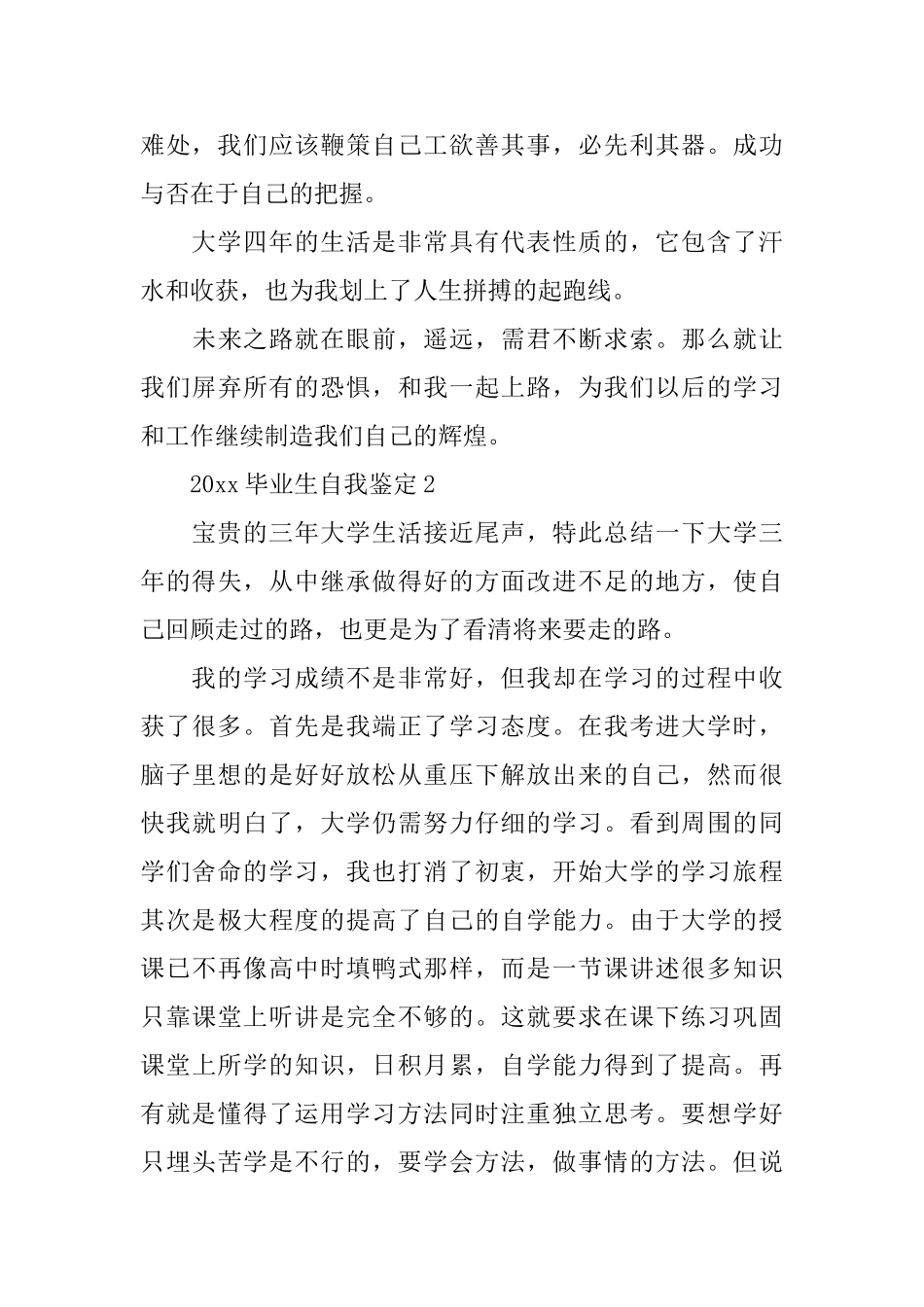 难处，我们应该鞭策自己工欲善其事，必先利其器。成功与否在于自己的把握。

大学四年的生活是非常具有代表性质的，它包含了汗水和收获，也为我划上了人生拼搏的起跑线。

未来之路就在眼前，遥远，需君不断求索。那么就让我们屏弃所有的恐惧，和我一起上路，为我们以后的学习和工作继续制造我们自己的辉煌。

20xx 毕业生自我鉴定 2

宝贵的三年大学生活接近尾声，特此总结一下大学三年的得失，从中继承做得好的方面改进不足的地方，使自己回顾走过的路，也更是为了看清将来要走的路。

我的学习成绩不是非常好，但我却在学习的过程中收获了很多。首先是我端正了学习态度。在我考进大学时，脑子里想的是好好放松从重压下解放出来的自己，然而很快我就明白了，大学仍需努力仔细的学习。看到周围的同学们舍命的学习，我也打消了初衷，开始大学的学习旅程其次是极大程度的提高了自己的自学能力。由于大学的授课已不再像高中时填鸭式那样，而是一节课讲述很多知识只靠课堂上听讲是完全不够的。这就要求在课下练习巩固课堂上所学的知识，日积月累，自学能力得到了提高。再有就是懂得了运用学习方法同时注重独立思考。要想学好只埋头苦学是不行的，要学会方法，做事情的方法。但说